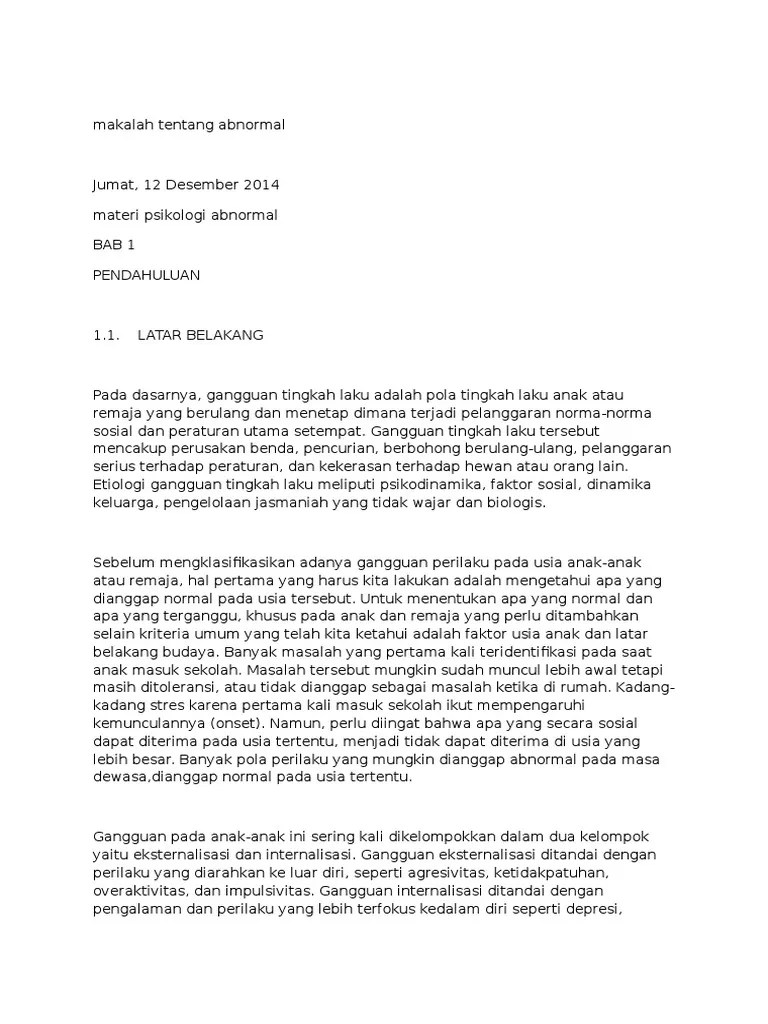 makalah tentang abnormal

Jumat, 12 Desember 2014

materi psikologi abnormal

BAB 1

PENDAHULUAN

1.1. LATAR BELAKANG

Pada dasarnya, gangguan tingkah laku adalah pola tingkah laku anak atau remaja yang berulang dan menetap dimana terjadi pelanggaran norma-norma sosial dan peraturan utama setempat. Gangguan tingkah laku tersebut mencakup perusakan benda, pencurian, berbohong berulang-ulang, pelanggaran serius terhadap peraturan, dan kekerasan terhadap hewan atau orang lain. Etiologi gangguan tingkah laku meliputi psikodinamika, faktor sosial, dinamika keluarga, pengelolaan jasmaniah yang tidak wajar dan biologis.

Sebelum mengklasifikasikan adanya gangguan perilaku pada usia anak-anak atau remaja, hal pertama yang harus kita lakukan adalah mengetahui apa yang dianggap normal pada usia tersebut. Untuk menentukan apa yang normal dan apa yang terganggu, khusus pada anak dan remaja yang perlu ditambahkan selain kriteria umum yang telah kita ketahui adalah faktor usia anak dan latar belakang budaya. Banyak masalah yang pertama kali teridentifikasi pada saat anak masuk sekolah. Masalah tersebut mungkin sudah muncul lebih awal tetapi masih ditoleransi, atau tidak dianggap sebagai masalah ketika di rumah. Kadang-kadang stres karena pertama kali masuk sekolah ikut mempengaruhi kemunculannya (onset). Namun, perlu diingat bahwa apa yang secara sosial dapat diterima pada usia tertentu, menjadi tidak dapat diterima di usia yang lebih besar. Banyak pola perilaku yang mungkin dianggap abnormal pada masa dewasa,dianggap normal pada usia tertentu.

Gangguan pada anak-anak ini sering kali dikelompokkan dalam dua kelompok yaitu eksternalisasi dan internalisasi. Gangguan eksternalisasi ditandai dengan perilaku yang diarahkan ke luar diri, seperti agresivitas, ketidakpatuhan, overaktivitas, dan impulsivitas. Gangguan internalisasi ditandai dengan pengalaman dan perilaku yang lebih terfokus kedalam diri seperti depresi,